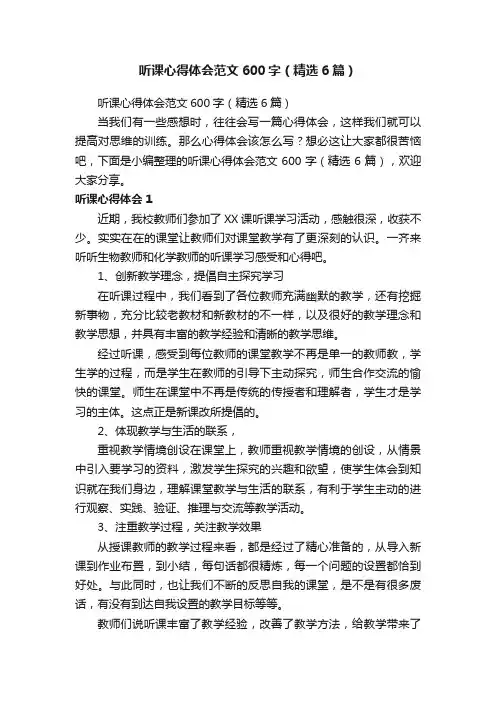 听课心得体会范文 600 字（精选 6 篇）

听课心得体会范文 600 字（精选 6 篇）

当我们有一些感想时，往往会写一篇心得体会，这样我们就可以提高对思维的训练。那么心得体会该怎么写？想必这让大家都很苦恼吧，下面是小编整理的听课心得体会范文 600 字（精选 6 篇），欢迎大家分享。

听课心得体会 1

近期，我校教师们参加了 XX 课听课学习活动，感触很深，收获不少。实实在在的课堂让教师们对课堂教学有了更深刻的认识。一齐来听听生物教师和化学教师的听课学习感受和心得吧。

1、创新教学理念，提倡自主探究学习

在听课过程中，我们看到了各位教师充满幽默的教学，还有挖掘新事物，充分比较老教材和新教材的不一样，以及很好的教学理念和教学思想，并具有丰富的教学经验和清晰的教学思维。

经过听课，感受到每位教师的课堂教学不再是单一的教师教，学生学的过程，而是学生在教师的引导下主动探究，师生合作交流的愉快的课堂。师生在课堂中不再是传统的传授者和理解者，学生才是学习的主体。这点正是新课改所提倡的。

2、体现教学与生活的联系，

重视教学情境创设在课堂上，教师重视教学情境的创设，从情景中引入要学习的资料，激发学生探究的兴趣和欲望，使学生体会到知识就在我们身边，理解课堂教学与生活的联系，有利于学生主动的进行观察、实践、验证、推理与交流等教学活动。

3、注重教学过程，关注教学效果

从授课教师的教学过程来看，都是经过了精心准备的，从导入新课到作业布置，到小结，每句话都很精炼，每一个问题的设置都恰到好处。与此同时，也让我们不断的反思自我的课堂，是不是有很多废话，有没有到达自我设置的教学目标等等。

教师们说听课丰富了教学经验，改善了教学方法，给教学带来了